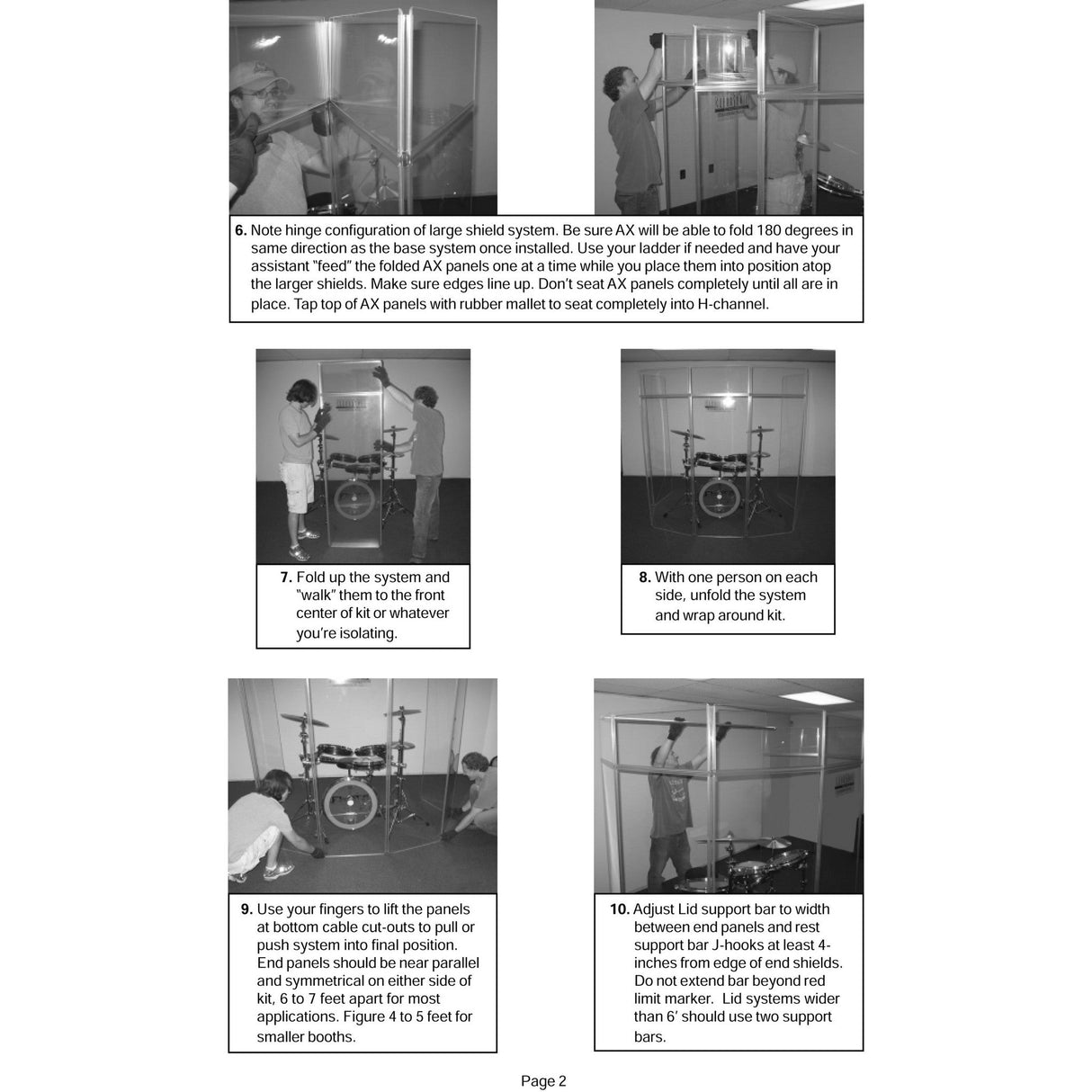 6. Note hinge configuration of large shield system. Be sure AX will be able to fold 180 degrees in same direction as the base system once installed. Use your ladder if needed and have your assistant "feed" the folded AX panels one at a time while you place them into position atop the larger shields. Make sure edges line up. Don't seat AX panels completely until all are in place. Tap top of AX panels with rubber mallet to seat completely into H-channel.

7. Fold up the system and "walk" them to the front center of kit or whatever you're isolating.

8. With one person on each side, unfold the system and wrap around kit.

9. Use your fingers to lift the panels at bottom cable cut-outs to pull or push system into final position. End panels should be near parallel and symmetrical on either side of kit, 6 to 7 feet apart for most applications. Figure 4 to 5 feet for smaller booths.

10. Adjust Lid support bar to width between end panels and rest support bar J-hooks at least 4-inches from edge of end shields. Do not extend bar beyond red limit marker. Lid systems wider than 6' should use two support bars.

Page 2